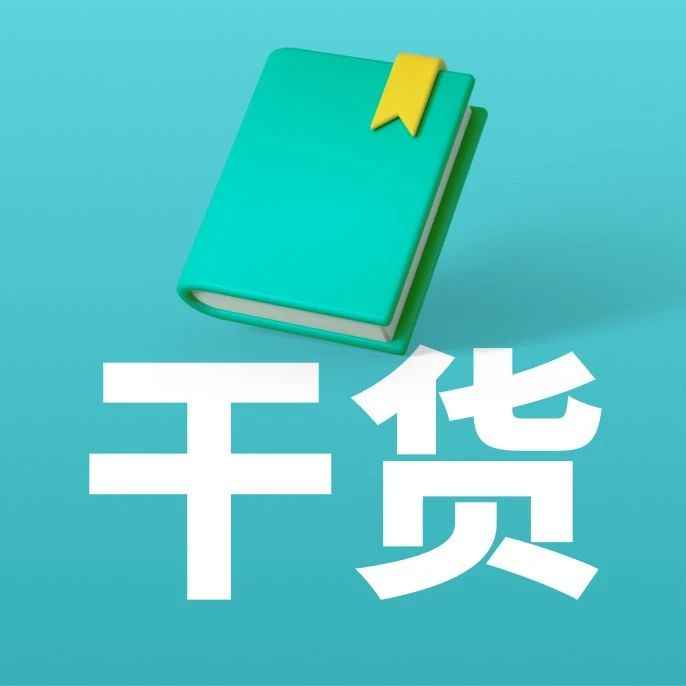 干货